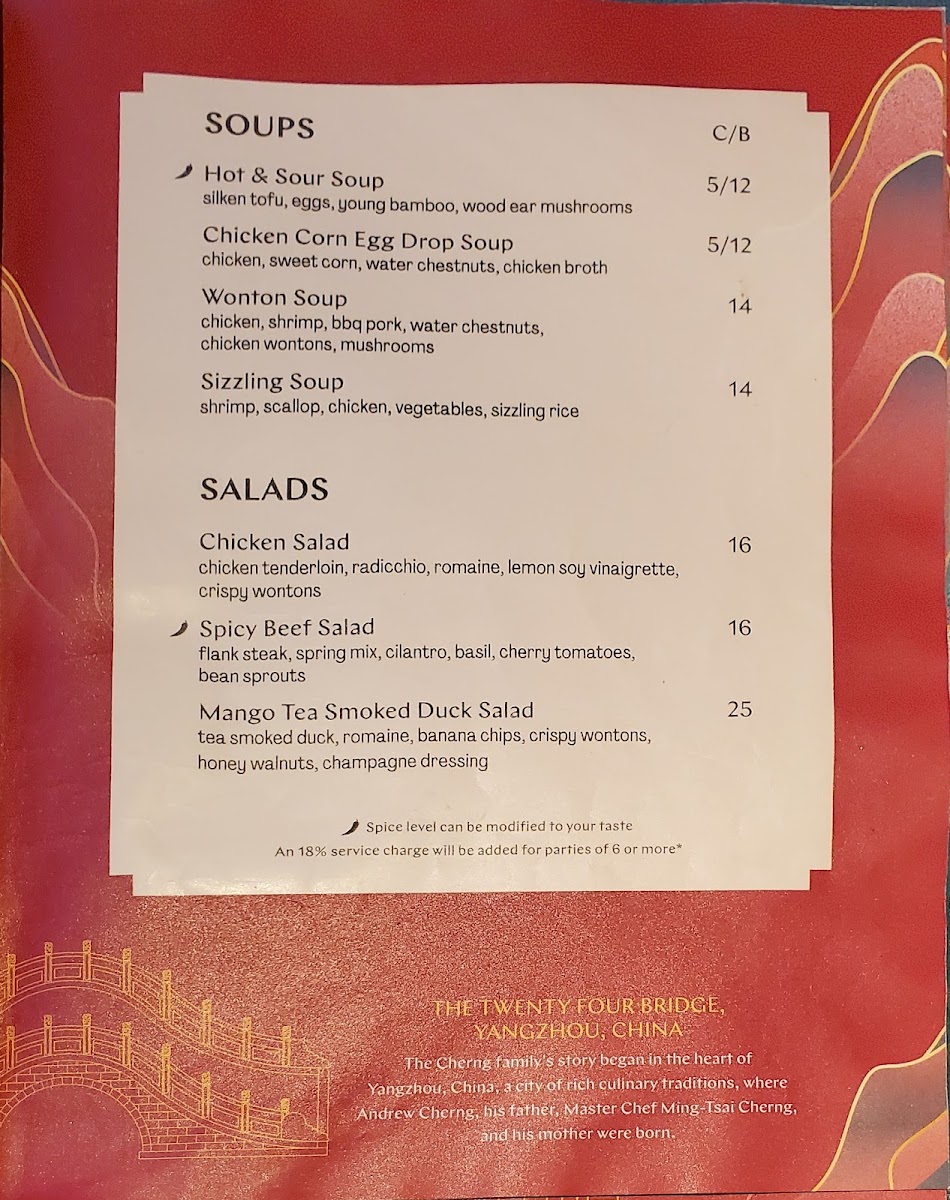 SOUPS C/B

Hot & Sour Soup 5/12
silken tofu, eggs, young bamboo, wood ear mushrooms

Chicken Corn Egg Drop Soup 5/12
chicken, sweet corn, water chestnuts, chicken broth

Wonton Soup 14
chicken, shrimp, bbq pork, water chestnuts, chicken wontons, mushrooms

Sizzling Soup 14
shrimp, scallop, chicken, vegetables, sizzling rice

SALADS

Chicken Salad 16
chicken tenderloin, radicchio, romaine, lemon soy vinaigrette, crispy wontons

Spicy Beef Salad 16
flank steak, spring mix, cilantro, basil, cherry tomatoes, bean sprouts

Mango Tea Smoked Duck Salad 25
tea smoked duck, romaine, banana chips, crispy wontons, honey walnuts, champagne dressing

Spice level can be modified to your taste
An 18% service charge will be added for parties of 6 or more*

THE TWENTY FOUR BRIDGE, YANGZHOU, CHINA

The Cherng family's story began in the heart of Yangzhou, China, a city of rich culinary traditions, where Andrew Cherng, his father, Master Chef Ming-Tsai Cherng, and his mother were born.